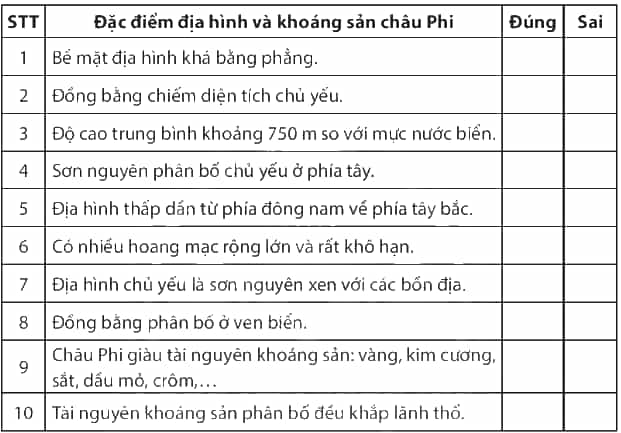 | STT | Đặc điểm địa hình và khoáng sản châu Phi | Đúng | Sai |
|---|---|---|---|
| 1 | Bề mặt địa hình khá bằng phẳng. | | |
| 2 | Đồng bằng chiếm diện tích chủ yếu. | | |
| 3 | Độ cao trung bình khoảng 750 m so với mực nước biển. | | |
| 4 | Sơn nguyên phân bố chủ yếu ở phía tây. | | |
| 5 | Địa hình thấp dần từ phía đông nam về phía tây bắc. | | |
| 6 | Có nhiều hoang mạc rộng lớn và rất khô hạn. | | |
| 7 | Địa hình chủ yếu là sơn nguyên xen với các bồn địa. | | |
| 8 | Đồng bằng phân bố ở ven biển. | | |
| 9 | Châu Phi giàu tài nguyên khoáng sản: vàng, kim cương, sắt, dầu mỏ, crôm,… | | |
| 10 | Tài nguyên khoáng sản phân bố đều khắp lãnh thổ. | | |